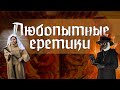 Любопытные еретики